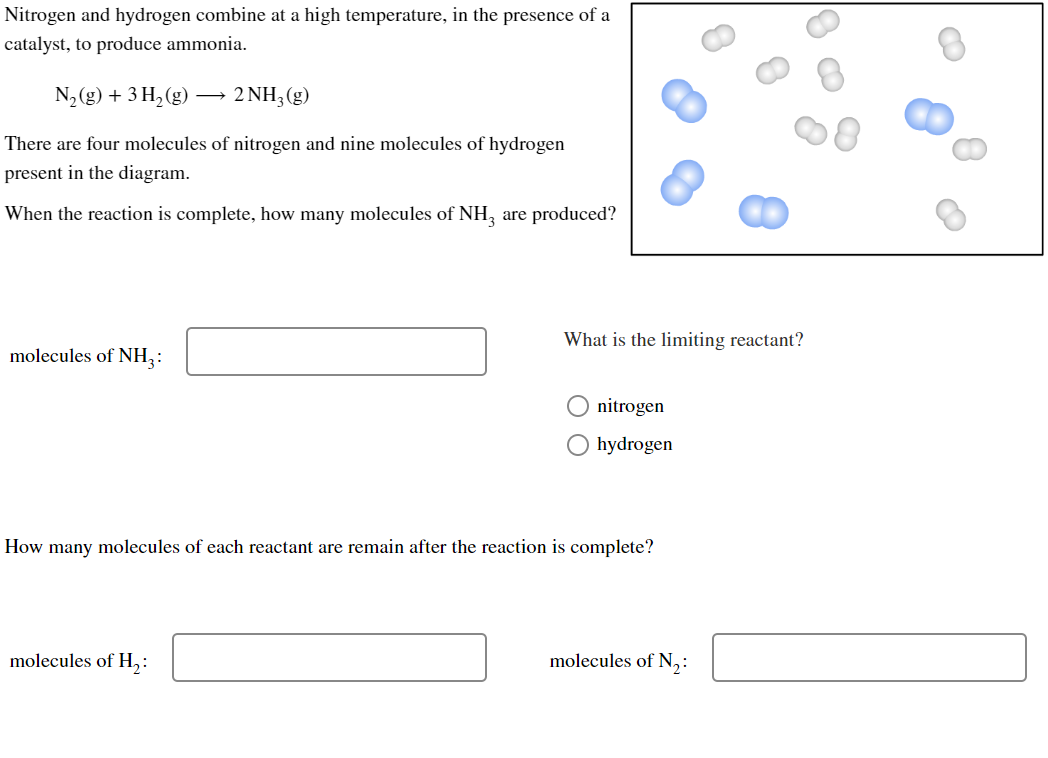 Nitrogen and hydrogen combine at a high temperature, in the presence of a catalyst, to produce ammonia.

$N_2(g) + 3\,H_2(g) \longrightarrow 2\,NH_3(g)$

There are four molecules of nitrogen and nine molecules of hydrogen present in the diagram.

When the reaction is complete, how many molecules of $NH_3$ are produced?

molecules of $NH_3$:

What is the limiting reactant?

nitrogen

hydrogen

How many molecules of each reactant are remain after the reaction is complete?

molecules of $H_2$:

molecules of $N_2$: